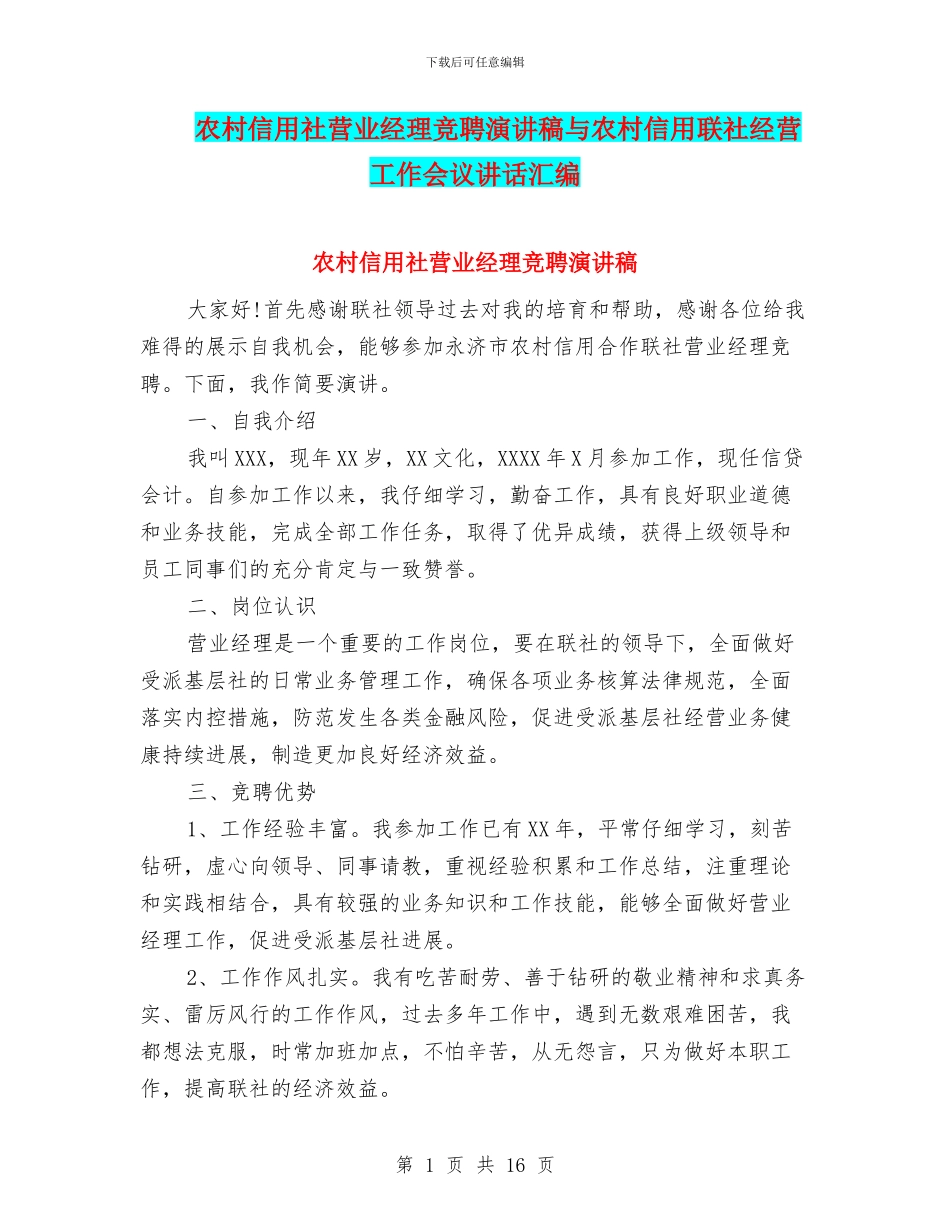 下载后可任意编辑

农村信用社营业经理竞聘演讲稿与农村信用联社经营工作会议讲话汇编

农村信用社营业经理竞聘演讲稿

大家好!首先感谢联社领导过去对我的培育和帮助，感谢各位给我难得的展示自我机会，能够参加永济市农村信用合作联社营业经理竞聘。下面，我作简要演讲。

一、自我介绍

我叫XXX，现年XX岁，XX文化，XXXX年X月参加工作，现任信贷会计。自参加工作以来，我仔细学习，勤奋工作，具有良好职业道德和业务技能，完成全部工作任务，取得了优异成绩，获得上级领导和员工同事们的充分肯定与一致赞誉。

二、岗位认识

营业经理是一个重要的工作岗位，要在联社的领导下，全面做好受派基层社的日常业务管理工作，确保各项业务核算法律规范，全面落实内控措施，防范发生各类金融风险，促进受派基层社经营业务健康持续进展，制造更加良好经济效益。

三、竞聘优势

1、工作经验丰富。我参加工作已有XX年，平常仔细学习，刻苦钻研，虚心向领导、同事请教，重视经验积累和工作总结，注重理论和实践相结合，具有较强的业务知识和工作技能，能够全面做好营业经理工作，促进受派基层社进展。

2、工作作风扎实。我有吃苦耐劳、善于钻研的敬业精神和求真务实、雷厉风行的工作作风，过去多年工作中，遇到无数艰难困苦，我都想法克服，时常加班加点，不怕辛苦，从无怨言，只为做好本职工作，提高联社的经济效益。

第 1 页 共 16 页